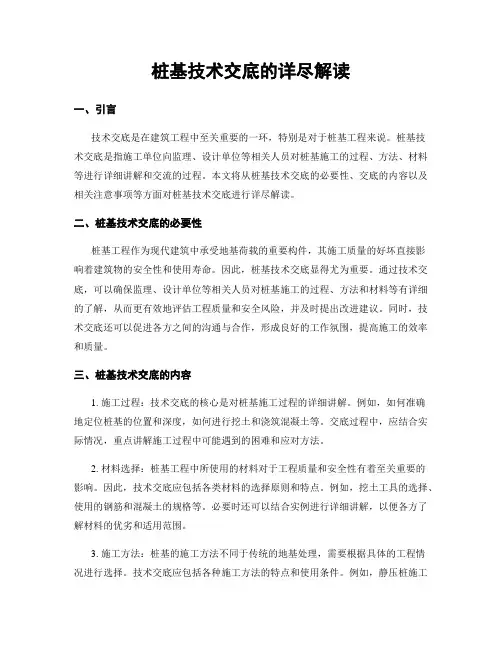 桩基技术交底的详尽解读

一、引言

技术交底是在建筑工程中至关重要的一环，特别是对于桩基工程来说。桩基技术交底是指施工单位向监理、设计单位等相关人员对桩基施工的过程、方法、材料等进行详细讲解和交流的过程。本文将从桩基技术交底的必要性、交底的内容以及相关注意事项等方面对桩基技术交底进行详尽解读。

二、桩基技术交底的必要性

桩基工程作为现代建筑中承受地基荷载的重要构件，其施工质量的好坏直接影响着建筑物的安全性和使用寿命。因此，桩基技术交底显得尤为重要。通过技术交底，可以确保监理、设计单位等相关人员对桩基施工的过程、方法和材料等有详细的了解，从而更有效地评估工程质量和安全风险，并及时提出改进建议。同时，技术交底还可以促进各方之间的沟通与合作，形成良好的工作氛围，提高施工的效率和质量。

三、桩基技术交底的内容

1. 施工过程：技术交底的核心是对桩基施工过程的详细讲解。例如，如何准确地定位桩基的位置和深度，如何进行挖土和浇筑混凝土等。交底过程中，应结合实际情况，重点讲解施工过程中可能遇到的困难和应对方法。

2. 材料选择：桩基工程中所使用的材料对于工程质量和安全性有着至关重要的影响。因此，技术交底应包括各类材料的选择原则和特点。例如，挖土工具的选择、使用的钢筋和混凝土的规格等。必要时还可以结合实例进行详细讲解，以便各方了解材料的优劣和适用范围。

3. 施工方法：桩基的施工方法不同于传统的地基处理，需要根据具体的工程情况进行选择。技术交底应包括各种施工方法的特点和使用条件。例如，静压桩施工